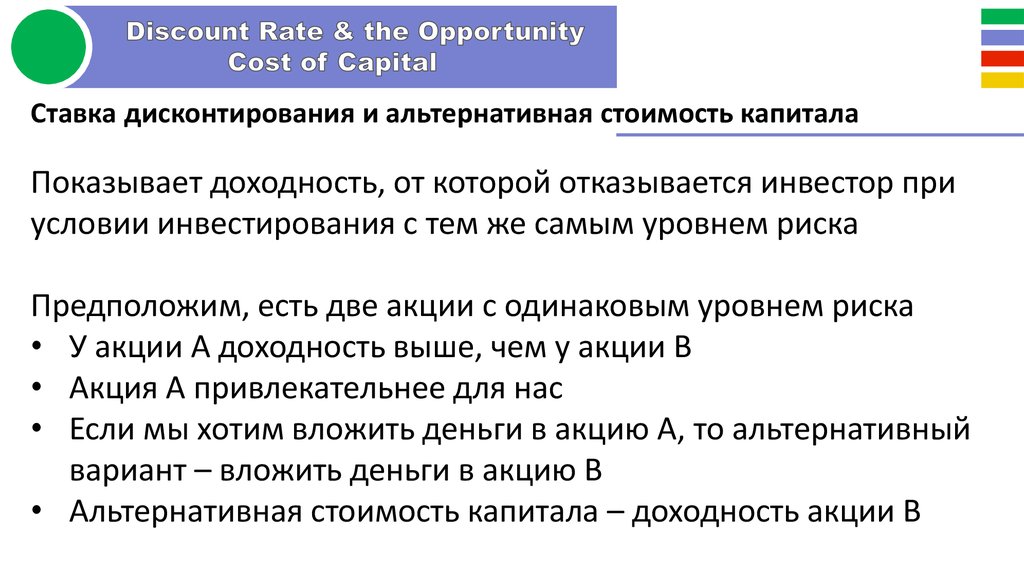 Discount Rate & the Opportunity
Cost of Capital

Ставка дисконтирования и альтернативная стоимость капитала

Показывает доходность, от которой отказывается инвестор при условии инвестирования с тем же самым уровнем риска

Предположим, есть две акции с одинаковым уровнем риска
• У акции А доходность выше, чем у акции В
• Акция А привлекательнее для нас
• Если мы хотим вложить деньги в акцию А, то альтернативный вариант – вложить деньги в акцию В
• Альтернативная стоимость капитала – доходность акции В